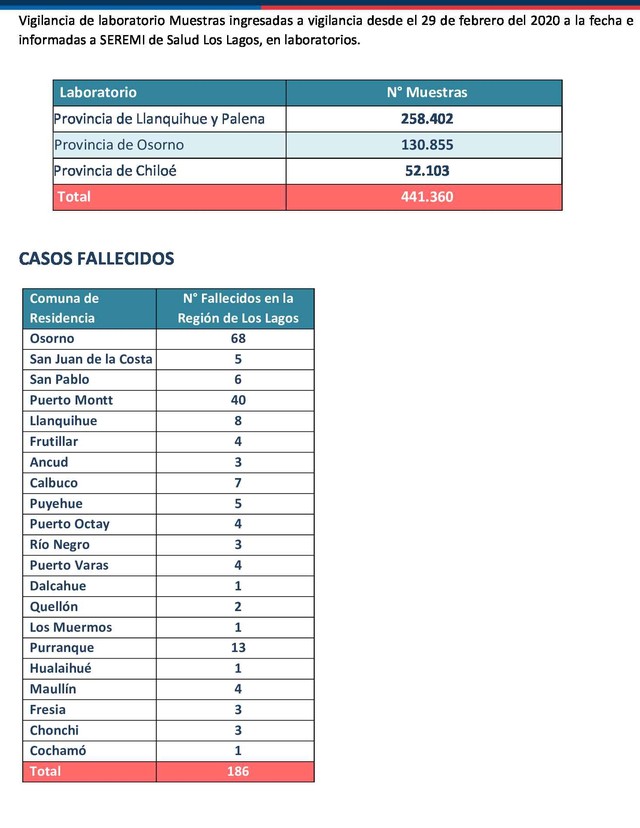 Vigilancia de laboratorio Muestras ingresadas a vigilancia desde el 29 de febrero del 2020 a la fecha e informadas a SEREMI de Salud Los Lagos, en laboratorios.

| Laboratorio | N° Muestras |
|---|---|
| Provincia de Llanquihue y Palena | 258.402 |
| Provincia de Osorno | 130.855 |
| Provincia de Chiloé | 52.103 |
| Total | 441.360 |

CASOS FALLECIDOS

| Comuna de Residencia | N° Fallecidos en la Región de Los Lagos |
|---|---|
| Osorno | 68 |
| San Juan de la Costa | 5 |
| San Pablo | 6 |
| Puerto Montt | 40 |
| Llanquihue | 8 |
| Frutillar | 4 |
| Ancud | 3 |
| Calbuco | 7 |
| Puyehue | 5 |
| Puerto Octay | 4 |
| Río Negro | 3 |
| Puerto Varas | 4 |
| Dalcahue | 1 |
| Quellón | 2 |
| Los Muermos | 1 |
| Purranque | 13 |
| Hualaihué | 1 |
| Maullín | 4 |
| Fresia | 3 |
| Chonchi | 3 |
| Cochamó | 1 |
| Total | 186 |